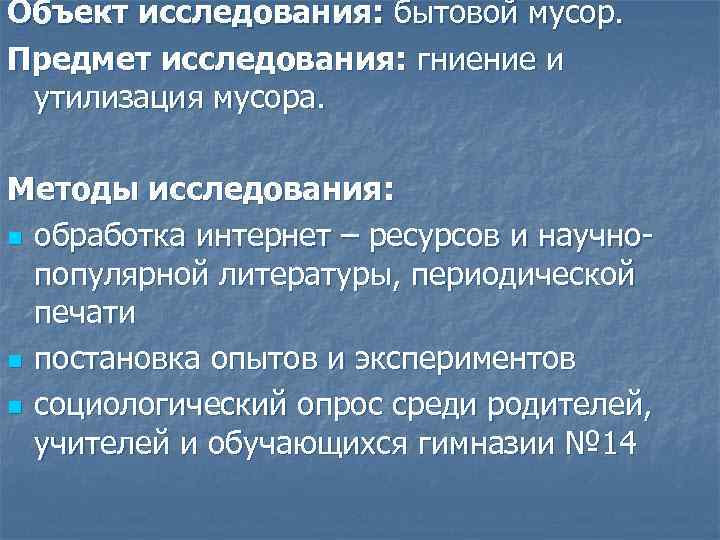 Объект исследования: бытовой мусор.

Предмет исследования: гниение и утилизация мусора.

Методы исследования:

- обработка интернет – ресурсов и научно-популярной литературы, периодической печати
- постановка опытов и экспериментов
- социологический опрос среди родителей, учителей и обучающихся гимназии №14